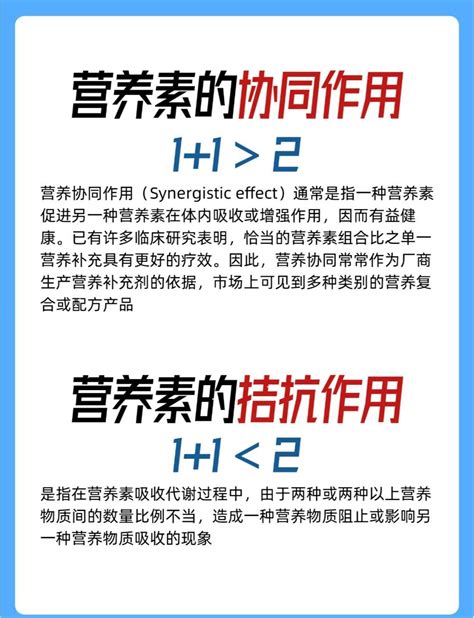 营养素的协同作用

$1+1>2$

营养协同作用（Synergistic effect）通常是指一种营养素促进另一种营养素在体内吸收或增强作用，因而有益健康。已有许多临床研究表明，恰当的营养素组合比之单一营养补充具有更好的疗效。因此，营养协同常常作为厂商生产营养补充剂的依据，市场上可见到多种类别的营养复合或配方产品

营养素的拮抗作用

$1+1<2$

是指在营养素吸收代谢过程中，由于两种或两种以上营养物质间的数量比例不当，造成一种营养物质阻止或影响另一种营养物质吸收的现象